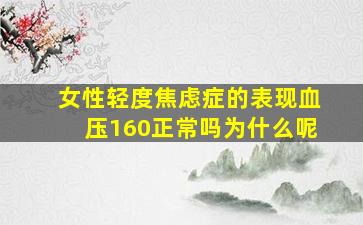 女性轻度焦虑症的表现血压160正常吗为什么呢